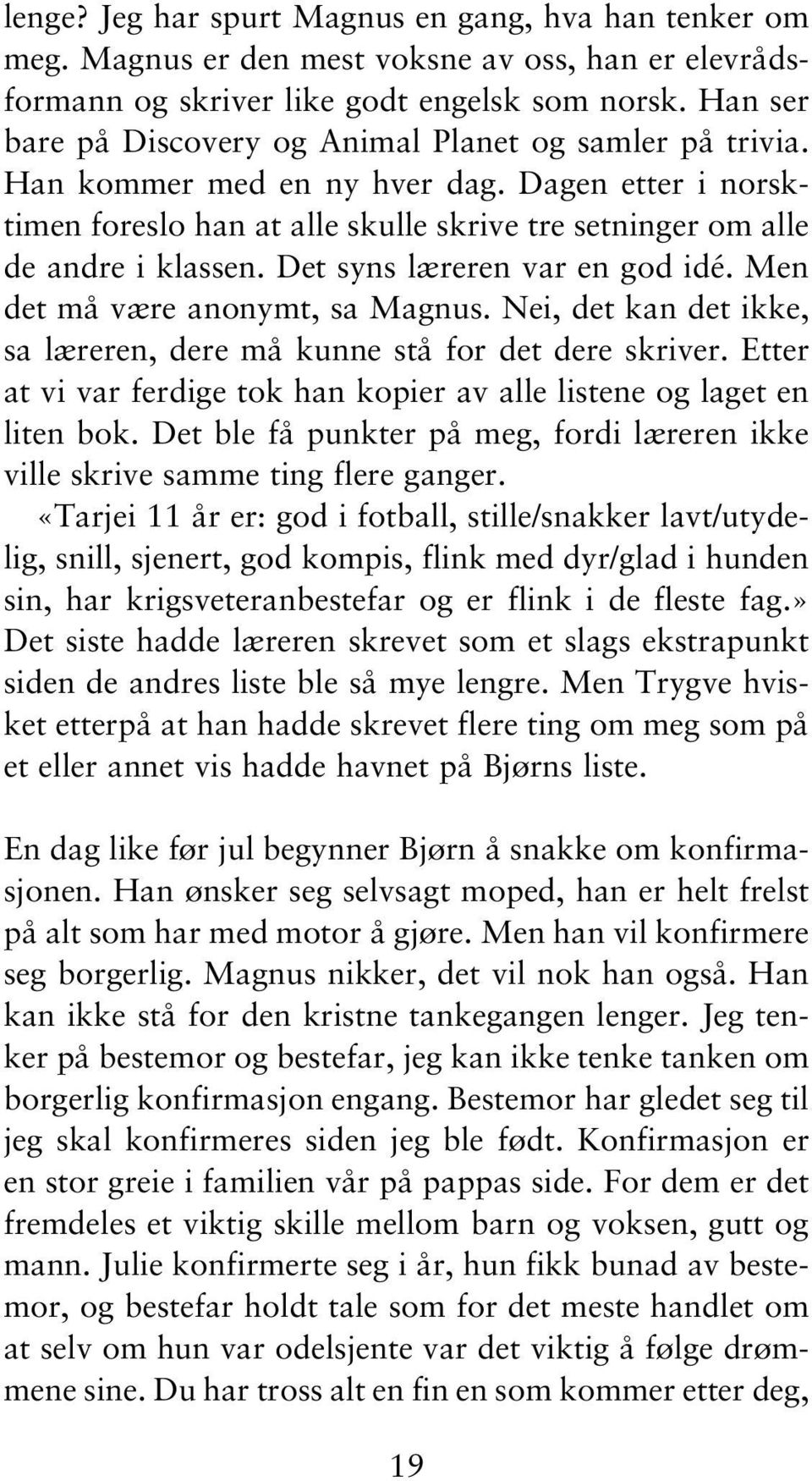 lenge? Jeg har spurt Magnus en gang, hva han tenker om meg. Magnus er den mest voksne av oss, han er elevrådsformann og skriver like godt engelsk som norsk. Han ser bare på Discovery og Animal Planet og samler på trivia. Han kommer med en ny hver dag. Dagen etter i norsktimen foreslo han at alle skulle skrive tre setninger om alle de andre i klassen. Det syns læreren var en god idé. Men det må være anonymt, sa Magnus. Nei, det kan det ikke, sa læreren, dere må kunne stå for det dere skriver. Etter at vi var ferdige tok han kopier av alle listene og laget en liten bok. Det ble få punkter på meg, fordi læreren ikke ville skrive samme ting flere ganger.
«Tarjei 11 år er: god i fotball, stille/snakker lavt/utydelig, snill, sjenert, god kompis, flink med dyr/glad i hunden sin, har krigsveteranbestefar og er flink i de fleste fag.» Det siste hadde læreren skrevet som et slags ekstrapunkt siden de andres liste ble så mye lengre. Men Trygve hvisket etterpå at han hadde skrevet flere ting om meg som på et eller annet vis hadde havnet på Bjørns liste.

En dag like før jul begynner Bjørn å snakke om konfirmasjonen. Han ønsker seg selvsagt moped, han er helt frelst på alt som har med motor å gjøre. Men han vil konfirmere seg borgerlig. Magnus nikker, det vil nok han også. Han kan ikke stå for den kristne tankegangen lenger. Jeg tenker på bestemor og bestefar, jeg kan ikke tenke tanken om borgerlig konfirmasjon engang. Bestemor har gledet seg til jeg skal konfirmeres siden jeg ble født. Konfirmasjon er en stor greie i familien vår på pappas side. For dem er det fremdeles et viktig skille mellom barn og voksen, gutt og mann. Julie konfirmerte seg i år, hun fikk bunad av bestemor, og bestefar holdt tale som for det meste handlet om at selv om hun var odelsjente var det viktig å følge drømmene sine. Du har tross alt en fin en som kommer etter deg,

19